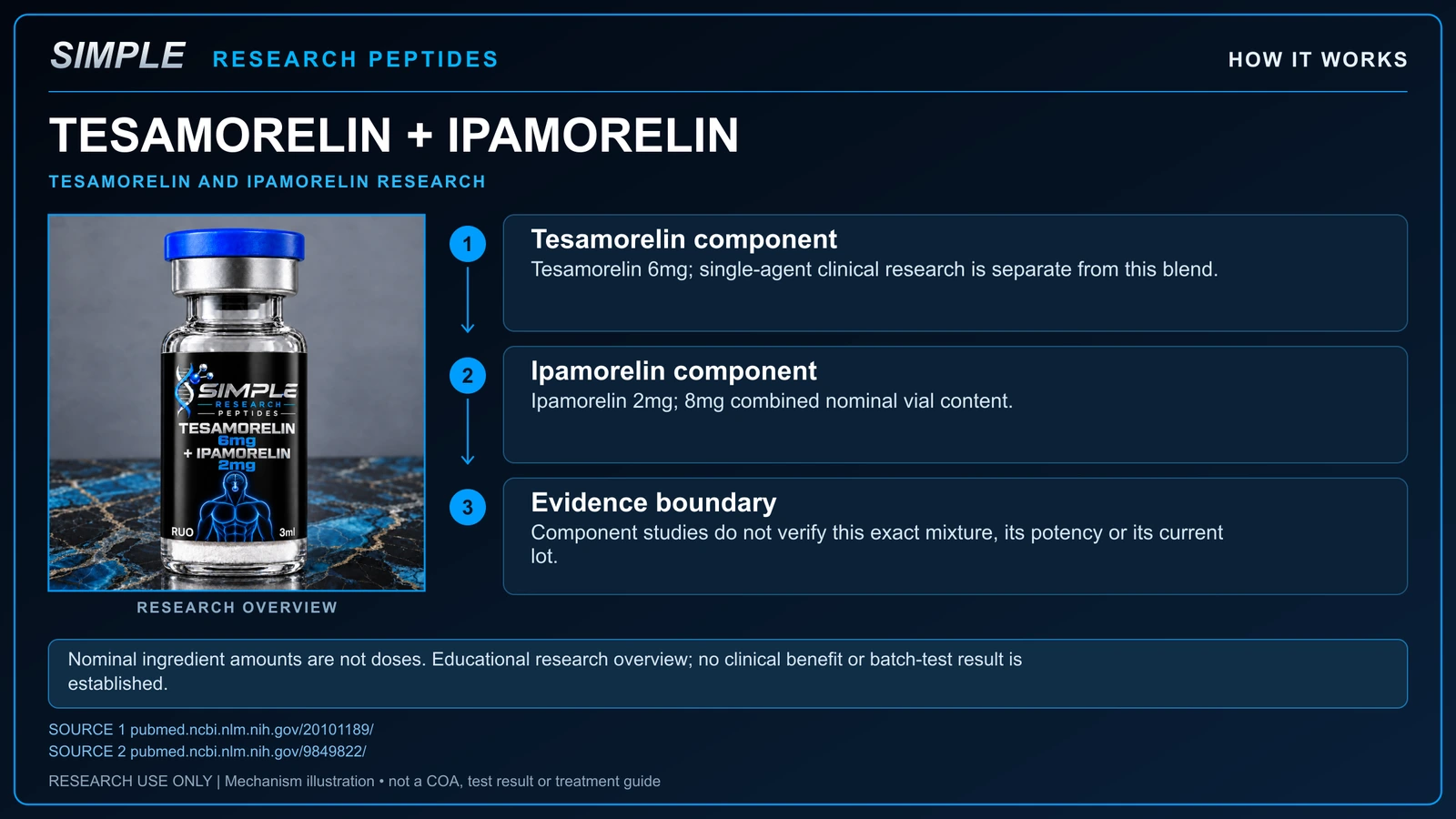 SIMPLE RESEARCH PEPTIDES

HOW IT WORKS

TESAMORELIN + IPAMORELIN

TESAMORELIN AND IPAMORELIN RESEARCH

SIMPLE RESEARCH PEPTIDES
TESAMORELIN 6mg
+ IPAMORELIN 2mg
RUO 3ml

RESEARCH OVERVIEW

1
Tesamorelin component
Tesamorelin 6mg; single-agent clinical research is separate from this blend.

2
Ipamorelin component
Ipamorelin 2mg; 8mg combined nominal vial content.

3
Evidence boundary
Component studies do not verify this exact mixture, its potency or its current lot.

Nominal ingredient amounts are not doses. Educational research overview; no clinical benefit or batch-test result is established.

SOURCE 1 pubmed.ncbi.nlm.nih.gov/20101189/
SOURCE 2 pubmed.ncbi.nlm.nih.gov/9849822/

RESEARCH USE ONLY | Mechanism illustration • not a COA, test result or treatment guide